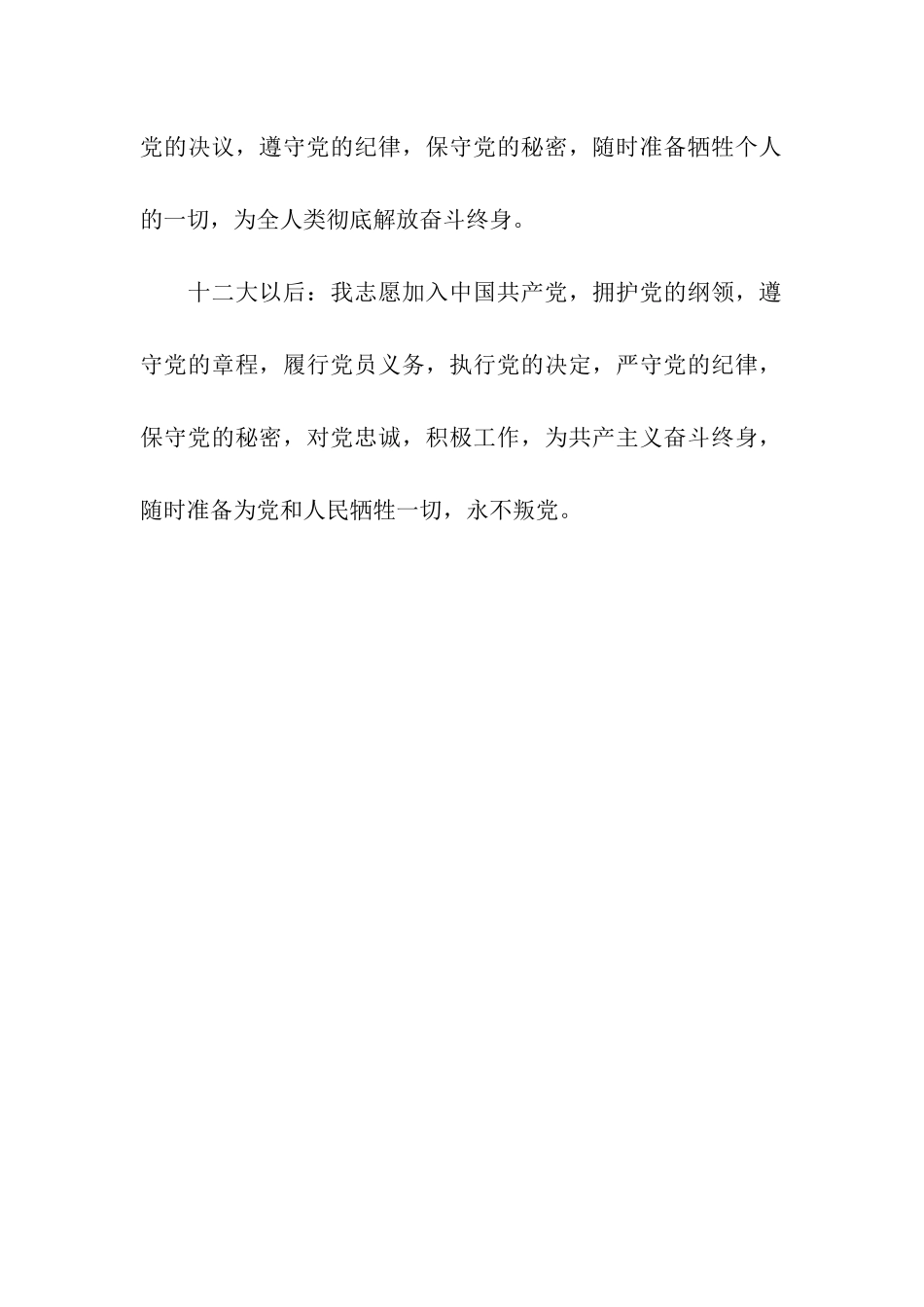 党的决议，遵守党的纪律，保守党的秘密，随时准备牺牲个人的一切，为全人类彻底解放奋斗终身。

十二大以后：我志愿加入中国共产党，拥护党的纲领，遵守党的章程，履行党员义务，执行党的决定，严守党的纪律，保守党的秘密，对党忠诚，积极工作，为共产主义奋斗终身，随时准备为党和人民牺牲一切，永不叛党。